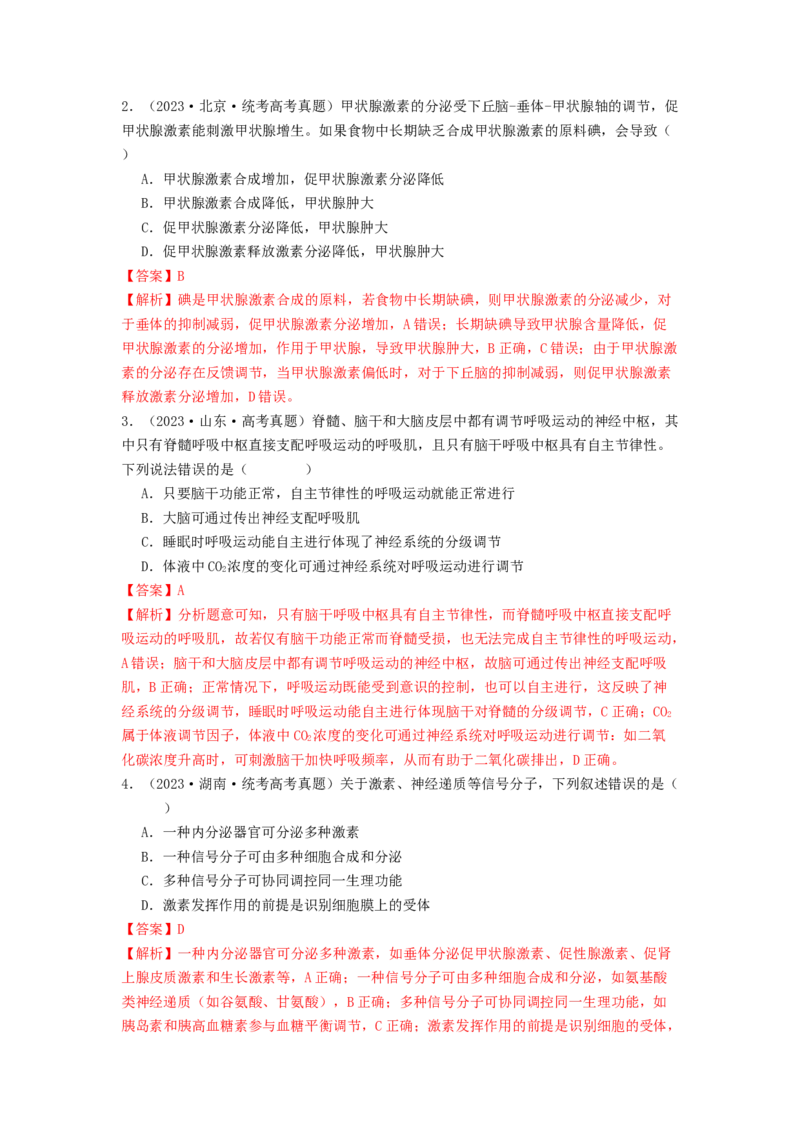 2．（2023·北京·统考高考真题）甲状腺激素的分泌受下丘脑-垂体-甲状腺轴的调节，促甲状腺激素能刺激甲状腺增生。如果食物中长期缺乏合成甲状腺激素的原料碘，会导致（ ）

A．甲状腺激素合成增加，促甲状腺激素分泌降低
B．甲状腺激素合成降低，甲状腺肿大
C．促甲状腺激素分泌降低，甲状腺肿大
D．促甲状腺激素释放激素分泌降低，甲状腺肿大

【答案】B

【解析】碘是甲状腺激素合成的原料，若食物中长期缺碘，则甲状腺激素的分泌减少，对于垂体的抑制减弱，促甲状腺激素分泌增加，A错误；长期缺碘导致甲状腺含量降低，促甲状腺激素的分泌增加，作用于甲状腺，导致甲状腺肿大，B正确，C错误；由于甲状腺激素的分泌存在反馈调节，当甲状腺激素偏低时，对于下丘脑的抑制减弱，则促甲状腺激素释放激素分泌增加，D错误。

3．（2023·山东·高考真题）脊髓、脑干和大脑皮层中都有调节呼吸运动的神经中枢，其中只有脊髓呼吸中枢直接支配呼吸运动的呼吸肌，且只有脑干呼吸中枢具有自主节律性。下列说法错误的是（ ）

A．只要脑干功能正常，自主节律性的呼吸运动就能正常进行
B．大脑可通过传出神经支配呼吸肌
C．睡眠时呼吸运动能自主进行体现了神经系统的分级调节
D．体液中$CO_2$浓度的变化可通过神经系统对呼吸运动进行调节

【答案】A

【解析】分析题意可知，只有脑干呼吸中枢具有自主节律性，而脊髓呼吸中枢直接支配呼吸运动的呼吸肌，故若仅有脑干功能正常而脊髓受损，也无法完成自主节律性的呼吸运动，A错误；脑干和大脑皮层中都有调节呼吸运动的神经中枢，故脑可通过传出神经支配呼吸肌，B正确；正常情况下，呼吸运动既能受到意识的控制，也可以自主进行，这反映了神经系统的分级调节，睡眠时呼吸运动能自主进行体现脑干对脊髓的分级调节，C正确；$CO_2$属于体液调节因子，体液中$CO_2$浓度的变化可通过神经系统对呼吸运动进行调节：如二氧化碳浓度升高时，可刺激脑干加快呼吸频率，从而有助于二氧化碳排出，D正确。

4．（2023·湖南·统考高考真题）关于激素、神经递质等信号分子，下列叙述错误的是（ ）

A．一种内分泌器官可分泌多种激素
B．一种信号分子可由多种细胞合成和分泌
C．多种信号分子可协同调控同一生理功能
D．激素发挥作用的前提是识别细胞膜上的受体

【答案】D

【解析】一种内分泌器官可分泌多种激素，如垂体分泌促甲状腺激素、促性腺激素、促肾上腺皮质激素和生长激素等，A正确；一种信号分子可由多种细胞合成和分泌，如氨基酸类神经递质（如谷氨酸、甘氨酸），B正确；多种信号分子可协同调控同一生理功能，如胰岛素和胰高血糖素参与血糖平衡调节，C正确；激素发挥作用的前提是识别细胞的受体，